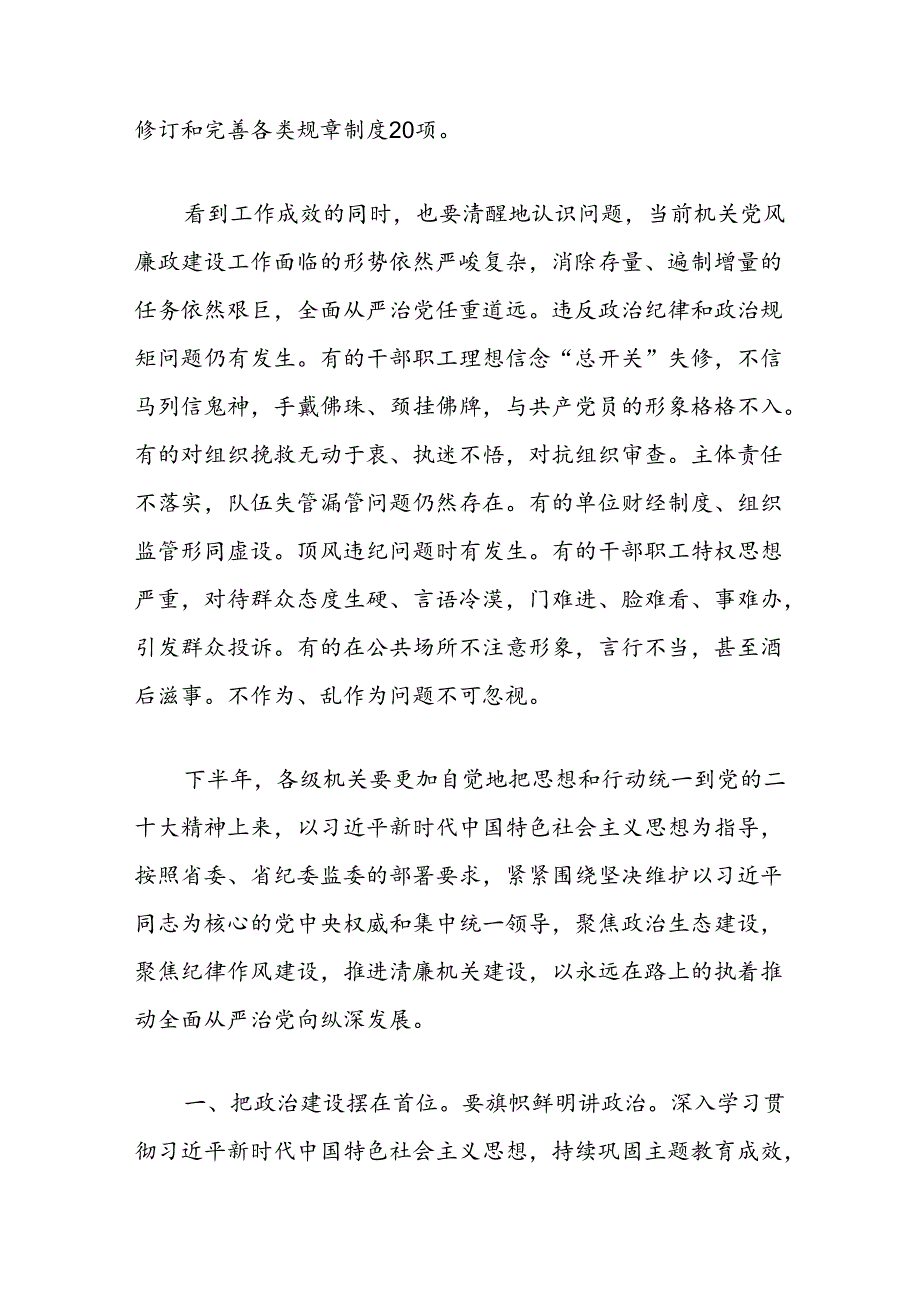 修订和完善各类规章制度20项。

看到工作成效的同时，也要清醒地认识问题，当前机关党风廉政建设工作面临的形势依然严峻复杂，消除存量、遏制增量的任务依然艰巨，全面从严治党任重道远。违反政治纪律和政治规矩问题仍有发生。有的干部职工理想信念“总开关”失修，不信马列信鬼神，手戴佛珠、颈挂佛牌，与共产党员的形象格格不入。有的对组织挽救无动于衷、执迷不悟，对抗组织审查。主体责任不落实，队伍失管漏管问题仍然存在。有的单位财经制度、组织监管形同虚设。顶风违纪问题时有发生。有的干部职工特权思想严重，对待群众态度生硬、言语冷漠，门难进、脸难看、事难办，引发群众投诉。有的在公共场所不注意形象，言行不当，甚至酒后滋事。不作为、乱作为问题不可忽视。

下半年，各级机关要更加自觉地把思想和行动统一到党的二十大精神上来，以习近平新时代中国特色社会主义思想为指导，按照省委、省纪委监委的部署要求，紧紧围绕坚决维护以习近平同志为核心的党中央权威和集中统一领导，聚焦政治生态建设，聚焦纪律作风建设，推进清廉机关建设，以永远在路上的执着推动全面从严治党向纵深发展。

一、把政治建设摆在首位。要旗帜鲜明讲政治。深入学习贯彻习近平新时代中国特色社会主义思想，持续巩固主题教育成效，